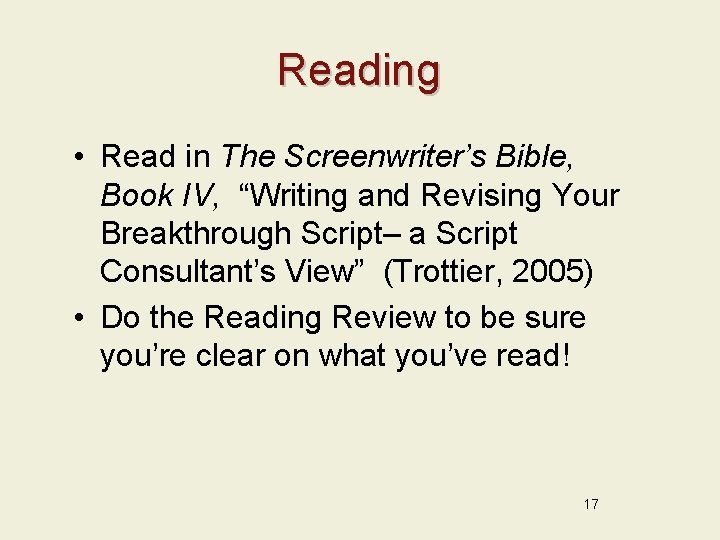 Reading

• Read in The Screenwriter's Bible, Book IV, "Writing and Revising Your Breakthrough Script– a Script Consultant's View" (Trottier, 2005)
• Do the Reading Review to be sure you're clear on what you've read!

17